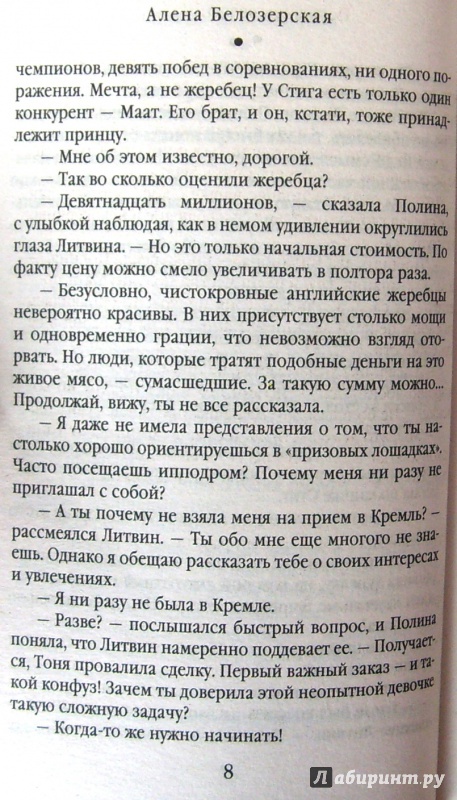 Алена Белозерская

чемпионов, девять побед в соревнованиях, ни одного поражения. Мечта, а не жеребец! У Стига есть только один конкурент — Маат. Его брат, и он, кстати, тоже принадлежит принцу.

— Мне об этом известно, дорогой.

— Так во сколько оценили жеребца?

— Девятнадцать миллионов, — сказала Полина, с улыбкой наблюдая, как в немом удивлении округлились глаза Литвина. — Но это только начальная стоимость. По факту цену можно смело увеличивать в полтора раза.

— Безусловно, чистокровные английские жеребцы невероятно красивы. В них присутствует столько мощи и одновременно грации, что невозможно взгляд оторвать. Но люди, которые тратят подобные деньги на это живое мясо, — сумасшедшие. За такую сумму можно... Продолжай, вижу, ты не все рассказала.

— Я даже не имела представления о том, что ты настолько хорошо ориентируешься в «призовых лошадках». Часто посещаешь ипподром? Почему меня ни разу не приглашал с собой?

— А ты почему не взяла меня на прием в Кремль? — рассмеялся Литвин. — Ты обо мне еще многого не знаешь. Однако я обещаю рассказать тебе о своих интересах и увлечениях.

— Я ни разу не была в Кремле.

— Разве? — послышался быстрый вопрос, и Полина поняла, что Литвин намеренно поддевает ее. — Получается, Тоня провалила сделку. Первый важный заказ — и такой конфуз! Зачем ты доверила этой неопытной девочке такую сложную задачу?

— Когда-то же нужно начинать!

8

Лабиринт.ру